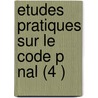 etudes pratiques sur le code p nal (4 )